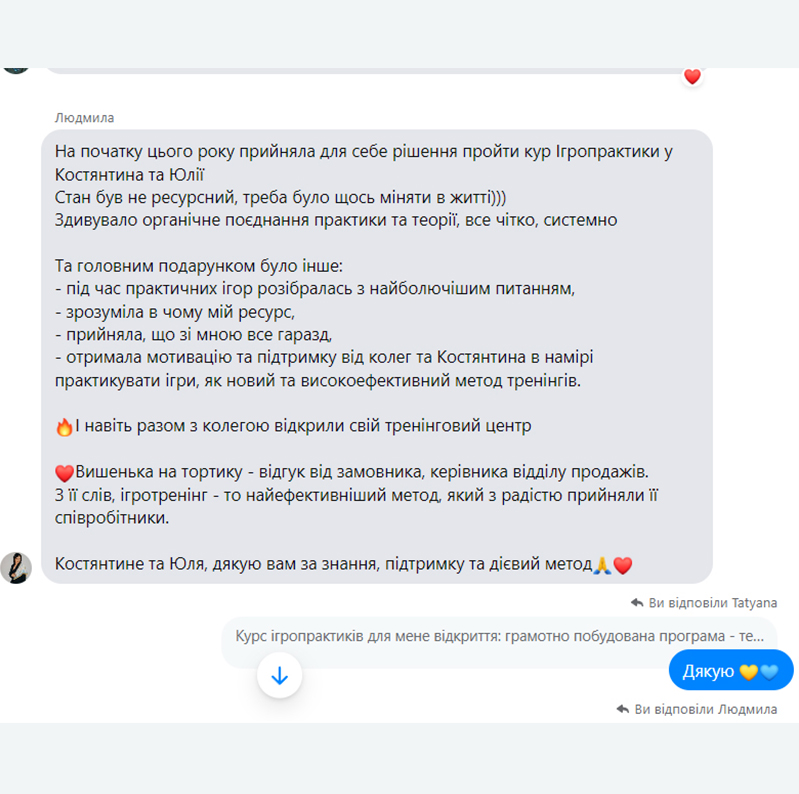 Людмила

На початку цього року прийняла для себе рішення пройти кур Ігропрактики у Костянтина та Юлії
Стан був не ресурсний, треба було щось міняти в житті)))
Здивувало органічне поєднання практики та теорії, все чітко, системно

Та головним подарунком було інше:
- під час практичних ігор розібралась з найболючішим питанням,
- зрозуміла в чому мій ресурс,
- прийняла, що зі мною все гаразд,
- отримала мотивацію та підтримку від колег та Костянтина в намірі практикувати ігри, як новий та високоефективний метод тренінгів.

🔥І навіть разом з колегою відкрили свій тренінговий центр

❤️Вишенька на тортику - відгук від замовника, керівника відділу продажів.
З її слів, ігротренінг - то найефективніший метод, який з радістю прийняли її співробітники.

Костянтине та Юля, дякую вам за знання, підтримку та дієвий метод🙏❤️

Ви відповіли Tatyana

Курс ігропрактиків для мене відкриття: грамотно побудована програма - те...

Дякую 💛💙

Ви відповіли Людмила